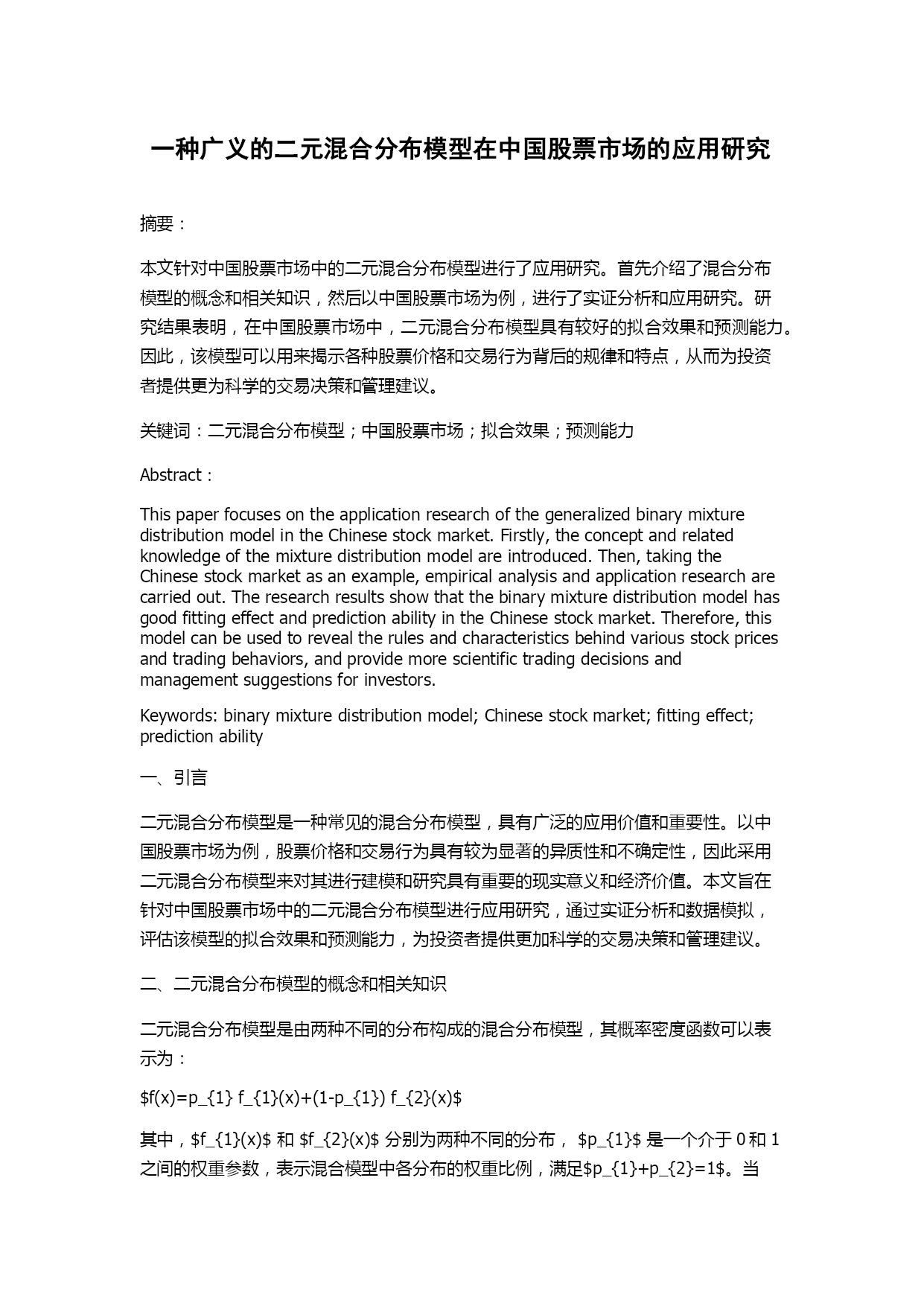 一种广义的二元混合分布模型在中国股票市场的应用研究

摘要：

本文针对中国股票市场中的二元混合分布模型进行了应用研究。首先介绍了混合分布模型的概念和相关知识，然后以中国股票市场为例，进行了实证分析和应用研究。研究结果表明，在中国股票市场中，二元混合分布模型具有较好的拟合效果和预测能力。因此，该模型可以用来揭示各种股票价格和交易行为背后的规律和特点，从而为投资者提供更为科学的交易决策和管理建议。

关键词：二元混合分布模型；中国股票市场；拟合效果；预测能力

Abstract：

This paper focuses on the application research of the generalized binary mixture distribution model in the Chinese stock market. Firstly, the concept and related knowledge of the mixture distribution model are introduced. Then, taking the Chinese stock market as an example, empirical analysis and application research are carried out. The research results show that the binary mixture distribution model has good fitting effect and prediction ability in the Chinese stock market. Therefore, this model can be used to reveal the rules and characteristics behind various stock prices and trading behaviors, and provide more scientific trading decisions and management suggestions for investors.

Keywords: binary mixture distribution model; Chinese stock market; fitting effect; prediction ability

一、引言

二元混合分布模型是一种常见的混合分布模型，具有广泛的应用价值和重要性。以中国股票市场为例，股票价格和交易行为具有较为显著的异质性和不确定性，因此采用二元混合分布模型来对其进行建模和研究具有重要的现实意义和经济价值。本文旨在针对中国股票市场中的二元混合分布模型进行应用研究，通过实证分析和数据模拟，评估该模型的拟合效果和预测能力，为投资者提供更加科学的交易决策和管理建议。

二、二元混合分布模型的概念和相关知识

二元混合分布模型是由两种不同的分布构成的混合分布模型，其概率密度函数可以表示为：

$f(x)=p_{1} f_{1}(x)+(1-p_{1}) f_{2}(x)$

其中，$f_{1}(x)$ 和 $f_{2}(x)$ 分别为两种不同的分布， $p_{1}$ 是一个介于 0 和 1 之间的权重参数，表示混合模型中各分布的权重比例，满足$p_{1}+p_{2}=1$。当